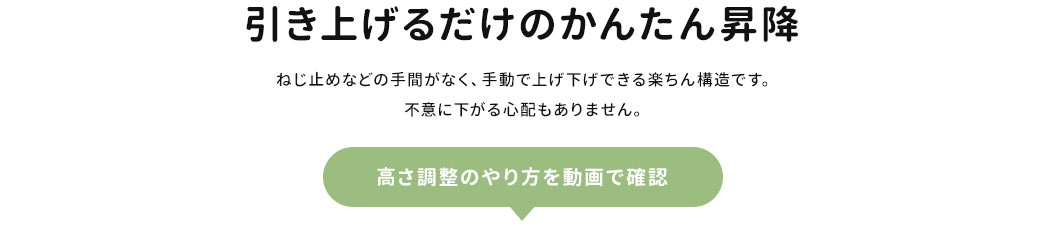 引き上げるだけのかんたん昇降

ねじ止めなどの手間がなく、手動で上げ下げできる楽ちん構造です。
不意に下がる心配もありません。

高さ調整のやり方を動画で確認